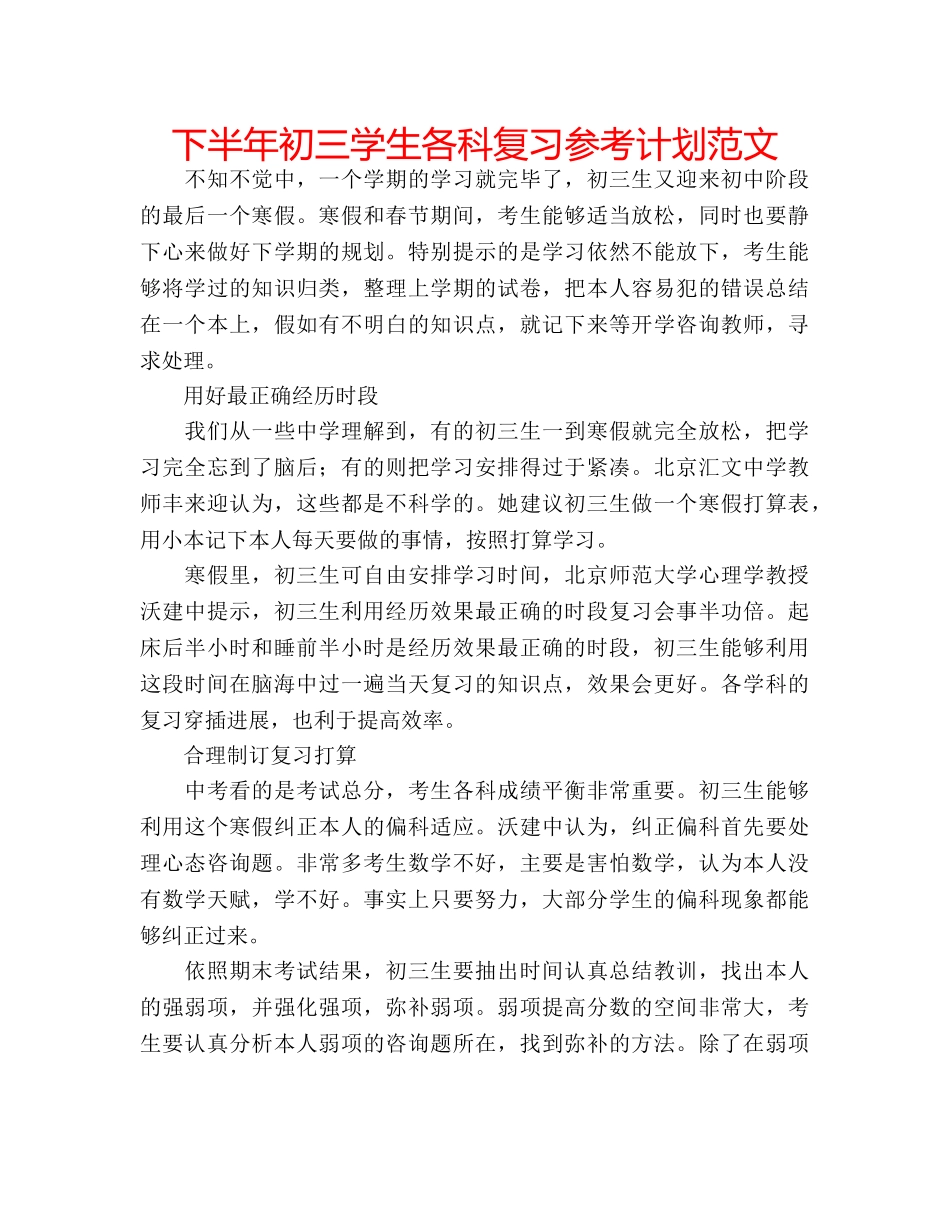 下半年初三学生各科复习参考计划范文

不知不觉中，一个学期的学习就完毕了，初三生又迎来初中阶段的最后一个寒假。寒假和春节期间，考生能够适当放松，同时也要静下心来做好下学期的规划。特别提示的是学习依然不能放下，考生能够将学过的知识归类，整理上学期的试卷，把本人容易犯的错误总结在一个本上，假如有不明白的知识点，就记下来等开学咨询教师，寻求处理。

用好最正确经历时段

我们从一些中学理解到，有的初三生一到寒假就完全放松，把学习完全忘到了脑后；有的则把学习安排得过于紧凑。北京汇文中学教师丰来迎认为，这些都是不科学的。她建议初三生做一个寒假打算表，用小本记下本人每天要做的事情，按照打算学习。

寒假里，初三生可自由安排学习时间，北京师范大学心理学教授沃建中提示，初三生利用经历效果最正确的时段复习会事半功倍。起床后半小时和睡前半小时是经历效果最正确的时段，初三生能够利用这段时间在脑海中过一遍当天复习的知识点，效果会更好。各学科的复习穿插进展，也利于提高效率。

合理制订复习打算

中考看的是考试总分，考生各科成绩平衡非常重要。初三生能够利用这个寒假纠正本人的偏科适应。沃建中认为，纠正偏科首先要处理心态咨询题。非常多考生数学不好，主要是害怕数学，认为本人没有数学天赋，学不好。事实上只要努力，大部分学生的偏科现象都能够纠正过来。

依照期末考试结果，初三生要抽出时间认真总结教训，找出本人的强弱项，并强化强项，弥补弱项。弱项提高分数的空间非常大，考生要认真分析本人弱项的咨询题所在，找到弥补的方法。除了在弱项